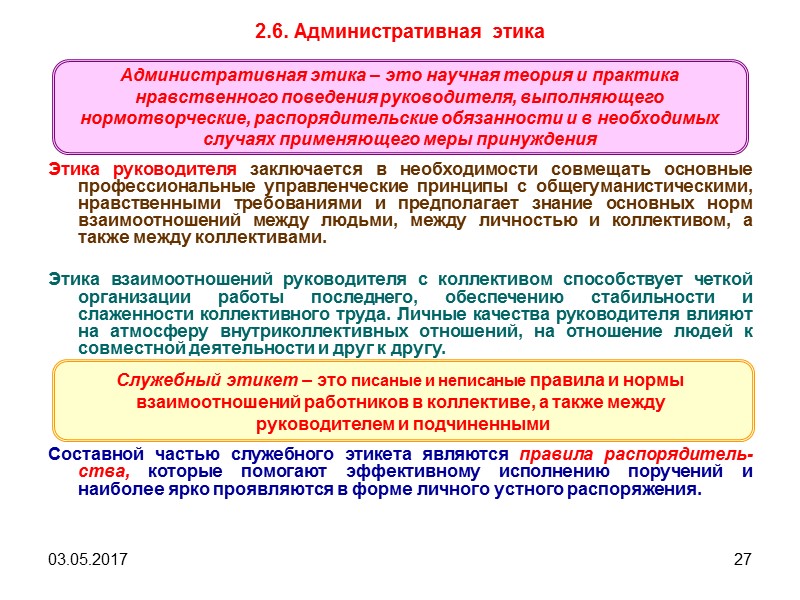 2.6. Административная этика

Административная этика – это научная теория и практика нравственного поведения руководителя, выполняющего нормотворческие, распорядительские обязанности и в необходимых случаях применяющего меры принуждения

Этика руководителя заключается в необходимости совмещать основные профессиональные управленческие принципы с общегуманистическими, нравственными требованиями и предполагает знание основных норм взаимоотношений между людьми, между личностью и коллективом, а также между коллективами.

Этика взаимоотношений руководителя с коллективом способствует четкой организации работы последнего, обеспечению стабильности и слаженности коллективного труда. Личные качества руководителя влияют на атмосферу внутриколлективных отношений, на отношение людей к совместной деятельности и друг к другу.

Служебный этикет – это писаные и неписаные правила и нормы взаимоотношений работников в коллективе, а также между руководителем и подчиненными

Составной частью служебного этикета являются правила распорядительства, которые помогают эффективному исполнению поручений и наиболее ярко проявляются в форме личного устного распоряжения.

03.05.2017

27